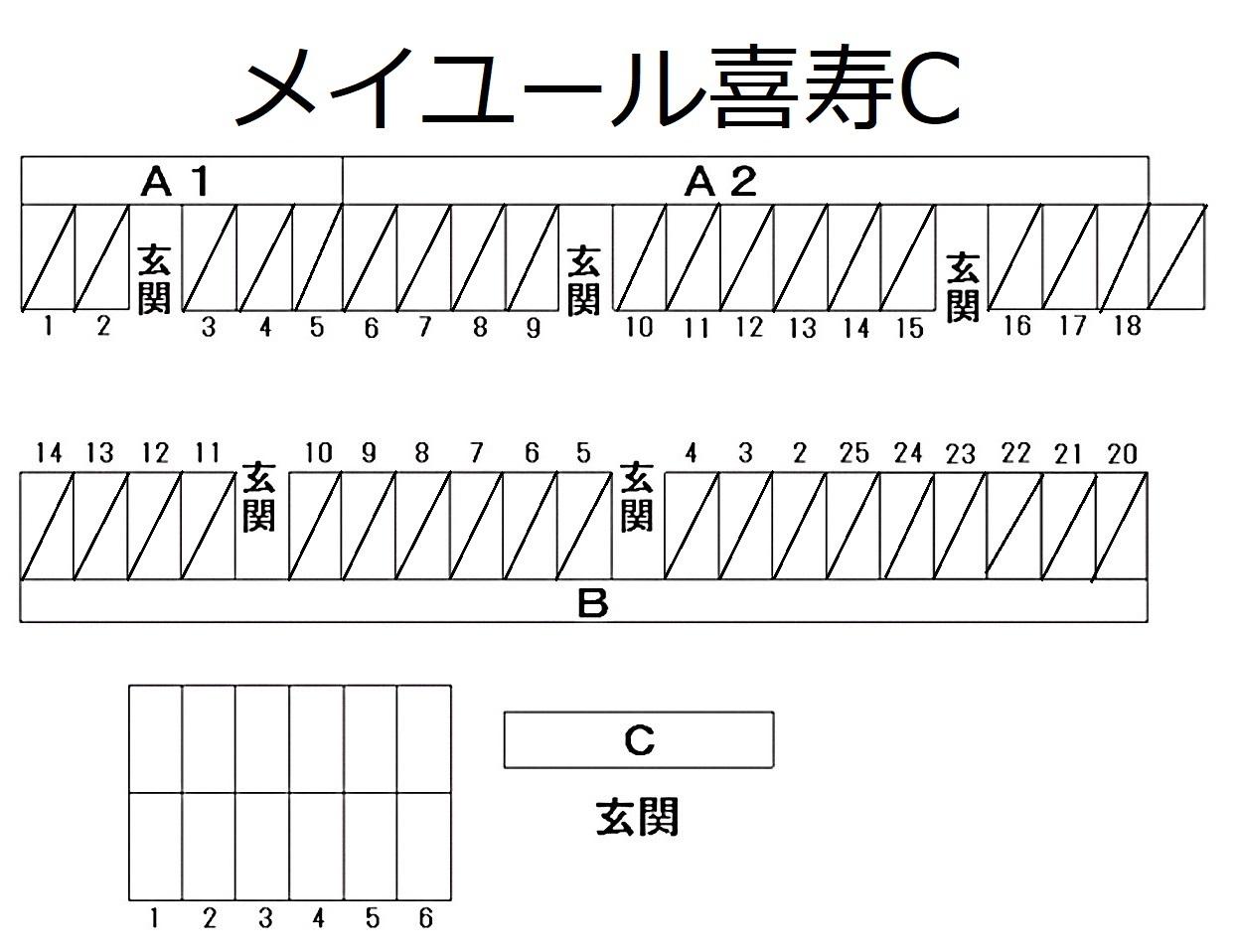 メイユール喜寿C

A 1

A 2

玄関

玄関

玄関

1 2 3 4 5 6 7 8 9 10 11 12 13 14 15 16 17 18

14 13 12 11 10 9 8 7 6 5 4 3 2 25 24 23 22 21 20

玄関

玄関

B

C

玄関

1 2 3 4 5 6